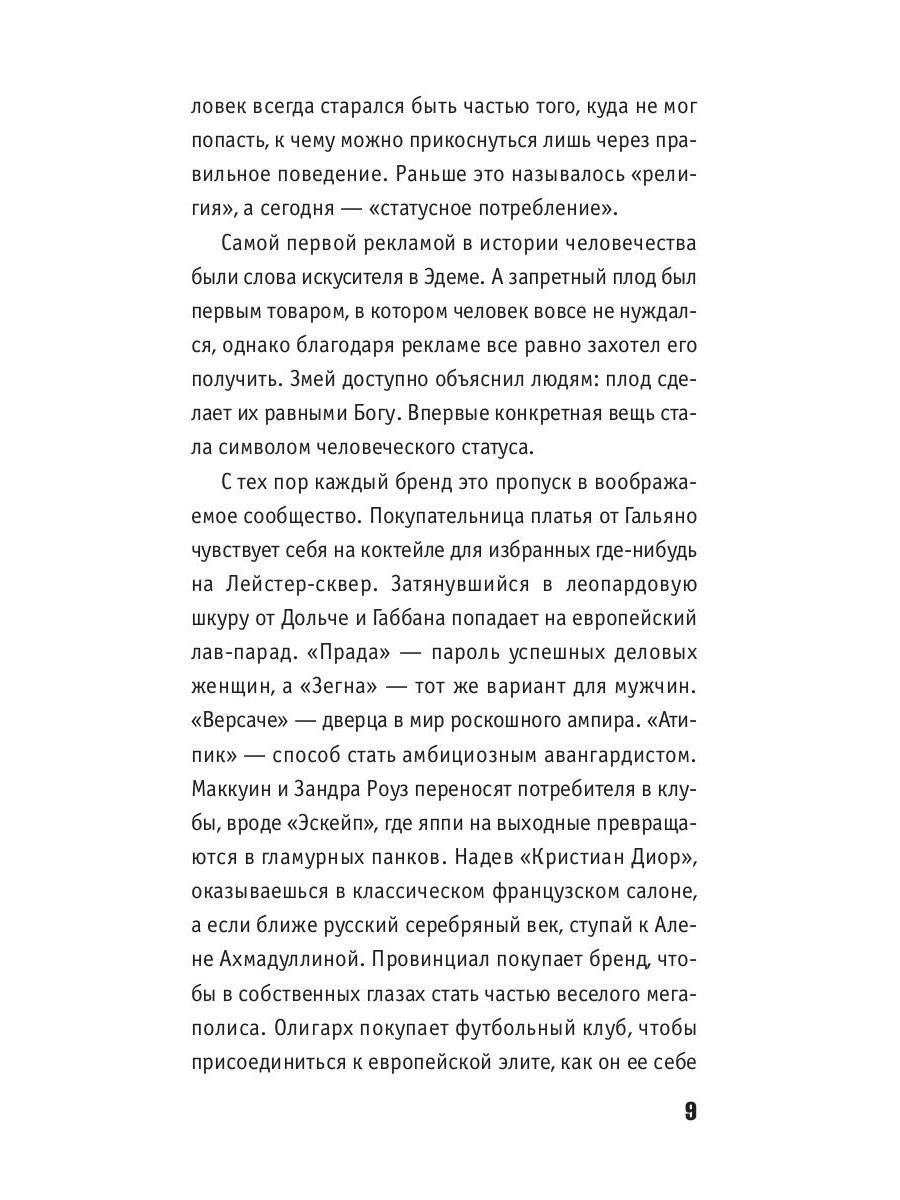 ловек всегда старался быть частью того, куда не мог попасть, к чему можно прикоснуться лишь через правильное поведение. Раньше это называлось «религия», а сегодня — «статусное потребление».

Самой первой рекламой в истории человечества были слова искусителя в Эдеме. А запретный плод был первым товаром, в котором человек вовсе не нуждался, однако благодаря рекламе все равно захотел его получить. Змей доступно объяснил людям: плод сделает их равными Богу. Впервые конкретная вещь стала символом человеческого статуса.

С тех пор каждый бренд это пропуск в воображаемое сообщество. Покупательница платья от Гальяно чувствует себя на коктейле для избранных где-нибудь на Лейстер-сквер. Затянувшийся в леопардовую шкуру от Дольче и Габбана попадает на европейский лав-парад. «Прада» — пароль успешных деловых женщин, а «Зегна» — тот же вариант для мужчин. «Версаче» — дверца в мир роскошного ампира. «Атипик» — способ стать амбициозным авангардистом. Маккуин и Зандра Роуз переносят потребителя в клубы, вроде «Эскейп», где яппи на выходные превращаются в гламурных панков. Надев «Кристиан Диор», оказываешься в классическом французском салоне, а если ближе русский серебряный век, ступай к Алене Ахмадуллиной. Провинциал покупает бренд, чтобы в собственных глазах стать частью веселого мегаполиса. Олигарх покупает футбольный клуб, чтобы присоединиться к европейской элите, как он ее себе

9